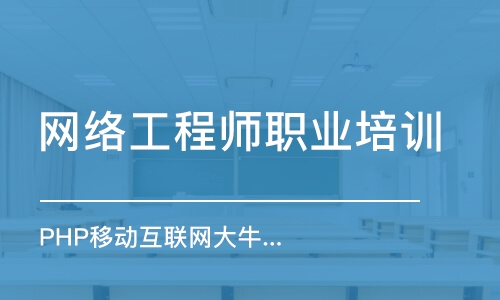 网络工程师职业培训

PHP移动互联网大牛...